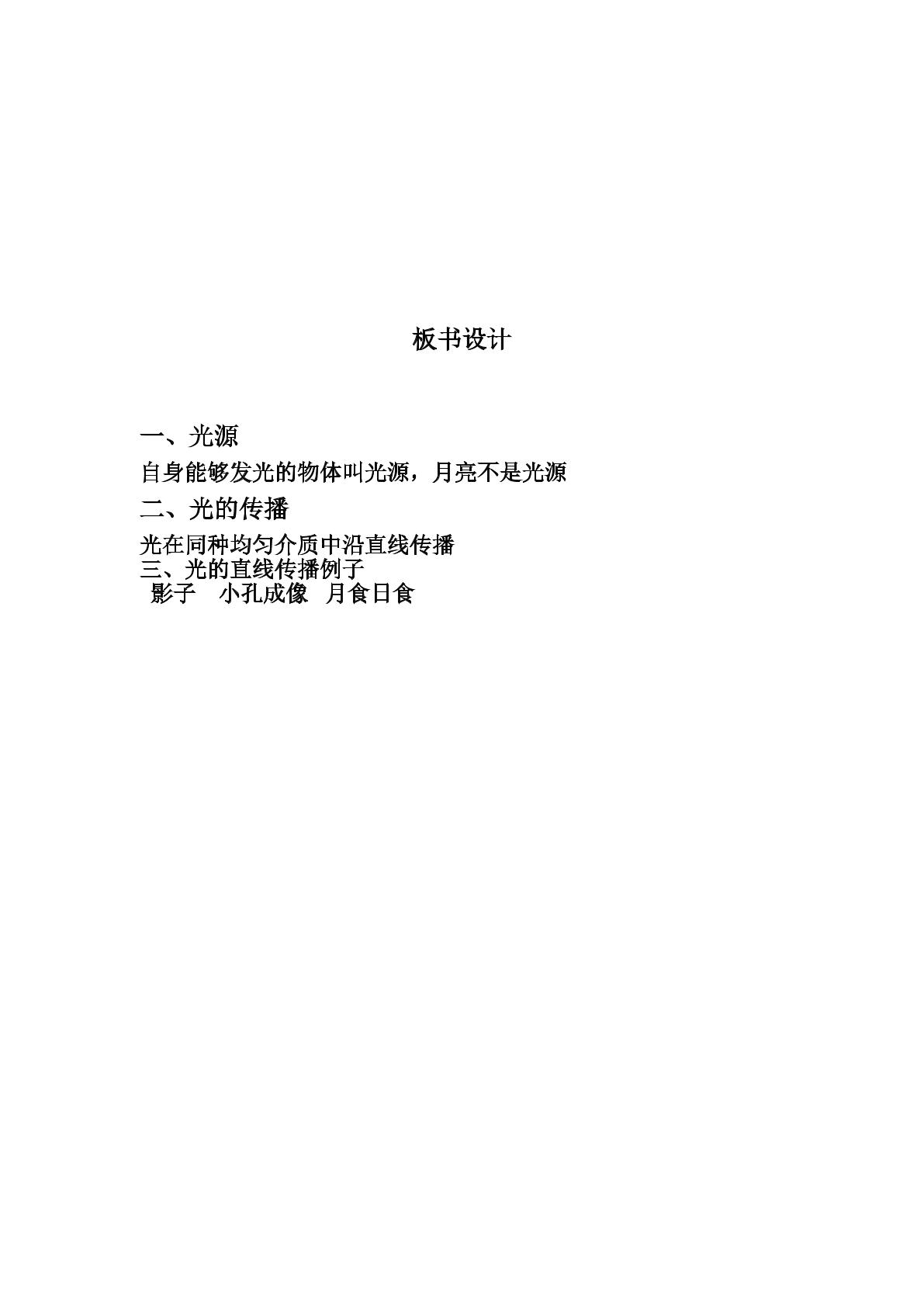 板书设计

一、光源

自身能够发光的物体叫光源，月亮不是光源

二、光的传播

光在同种均匀介质中沿直线传播

三、光的直线传播例子

影子 小孔成像 月食日食